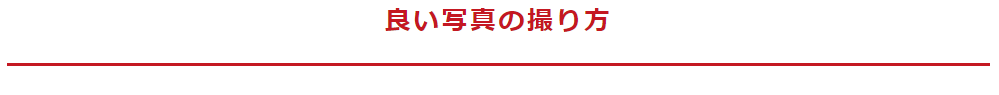 良い写真の撮り方